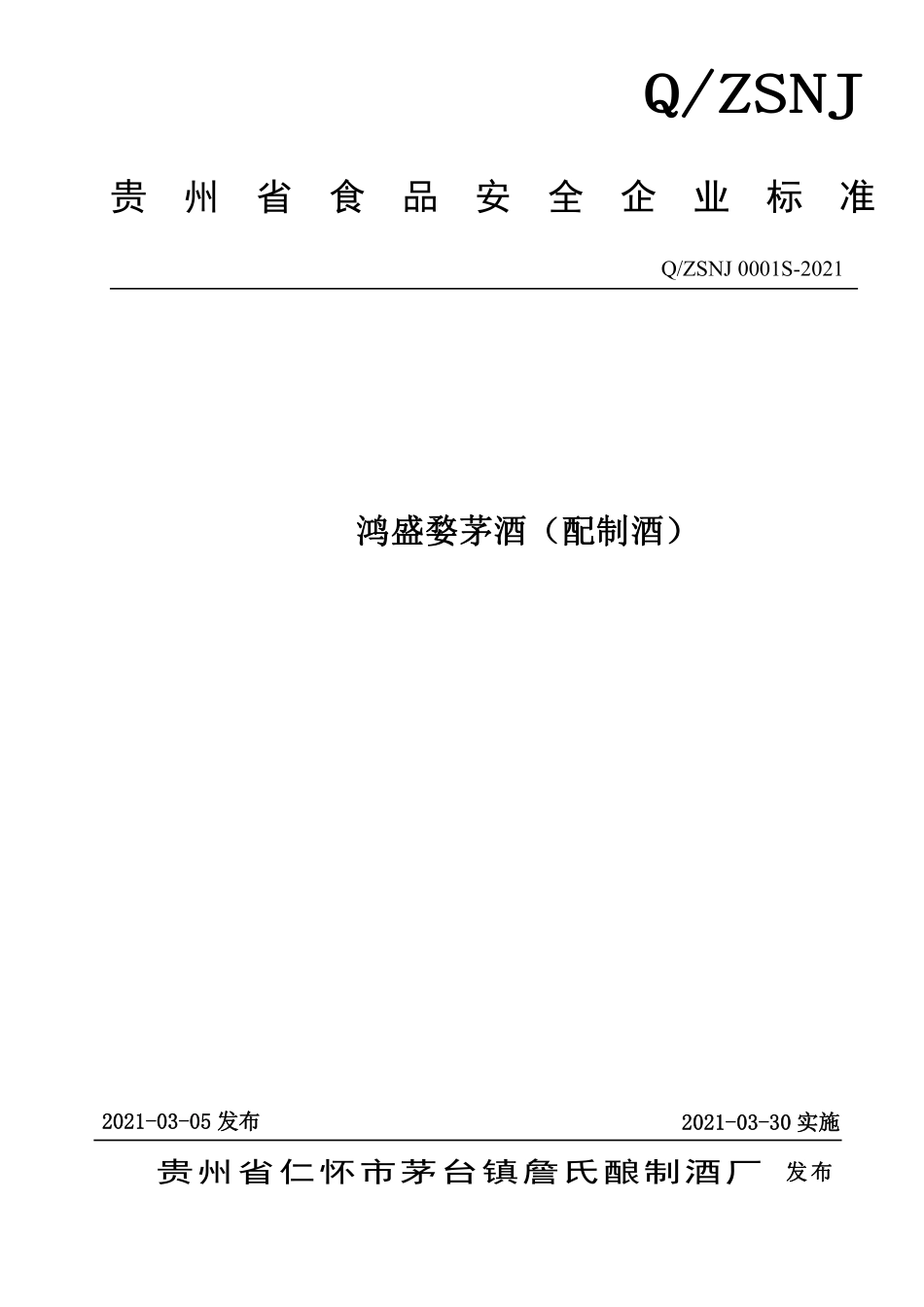 Q/ZSNJ

贵州省食品安全企业标准

Q/ZSNJ 0001S-2021

鸿盛婺茅酒（配制酒）

2021-03-05 发布

2021-03-30 实施

贵州省仁怀市茅台镇詹氏酿制酒厂 发布